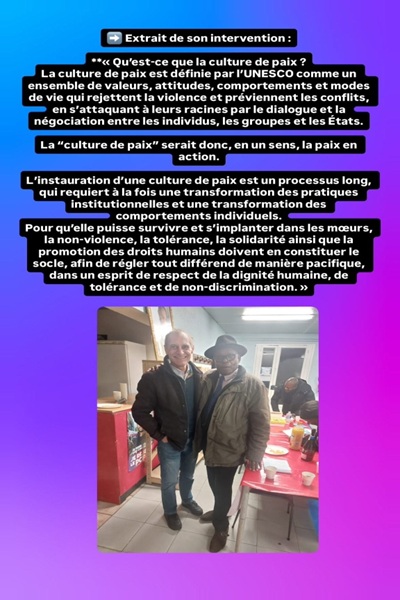 ➡️ Extrait de son intervention :

**« Qu'est-ce que la culture de paix ?
La culture de paix est définie par l'UNESCO comme un ensemble de valeurs, attitudes, comportements et modes de vie qui rejettent la violence et préviennent les conflits, en s'attaquant à leurs racines par le dialogue et la négociation entre les individus, les groupes et les États.

La "culture de paix" serait donc, en un sens, la paix en action.

L'instauration d'une culture de paix est un processus long, qui requiert à la fois une transformation des pratiques institutionnelles et une transformation des comportements individuels.
Pour qu'elle puisse survivre et s'implanter dans les mœurs, la non-violence, la tolérance, la solidarité ainsi que la promotion des droits humains doivent en constituer le socle, afin de régler tout différend de manière pacifique, dans un esprit de respect de la dignité humaine, de tolérance et de non-discrimination. »